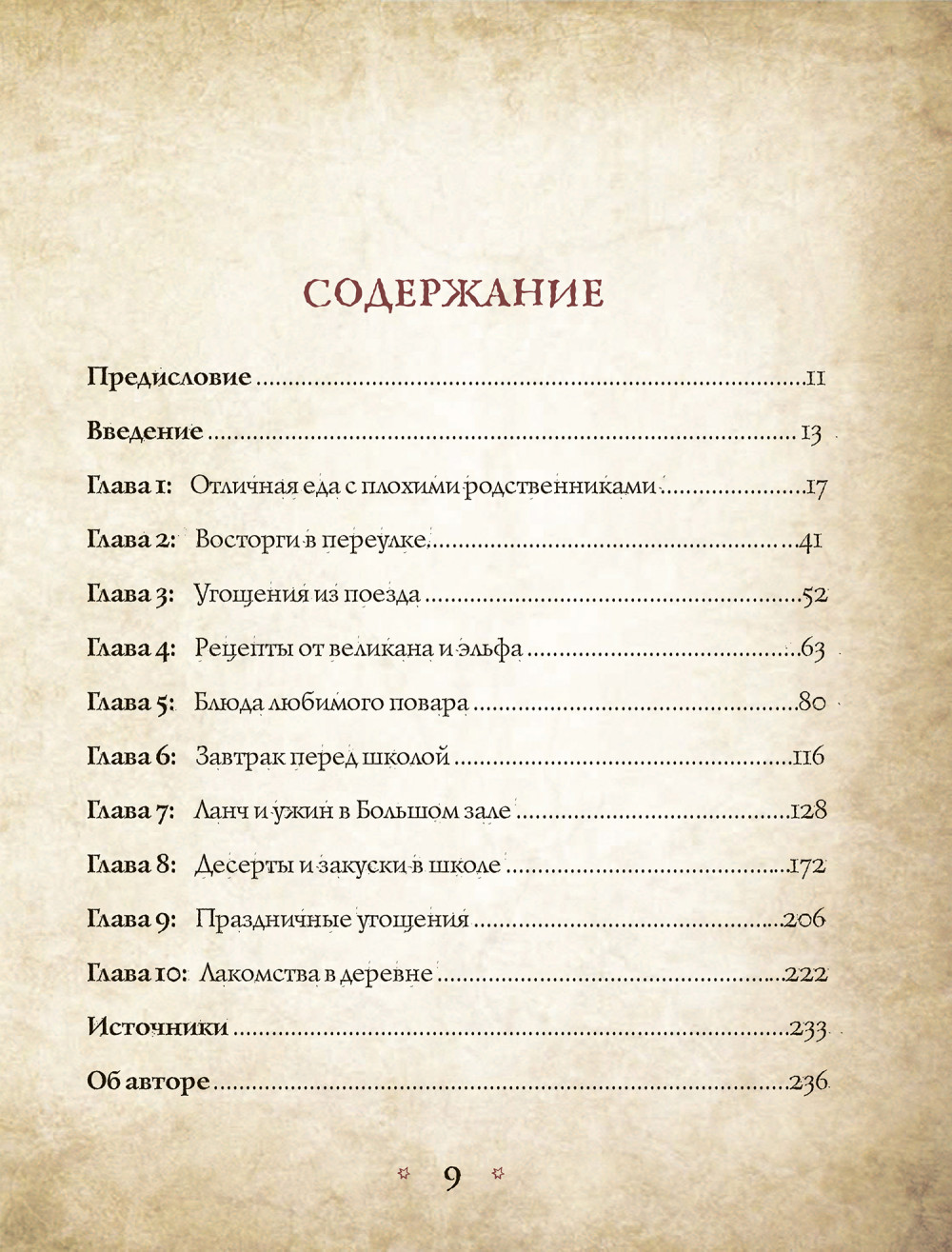 СОДЕРЖАНИЕ

Предисловие 11

Введение 13

Глава 1: Отличная еда с плохими родственниками 17

Глава 2: Восторги в переулке 41

Глава 3: Угощения из поезда 52

Глава 4: Рецепты от великана и эльфа 63

Глава 5: Блюда любимого повара 80

Глава 6: Завтрак перед школой 116

Глава 7: Ланч и ужин в Большом зале 128

Глава 8: Десерты и закуски в школе 172

Глава 9: Праздничные угощения 206

Глава 10: Лакомства в деревне 222

Источники 233

Об авторе 236

9